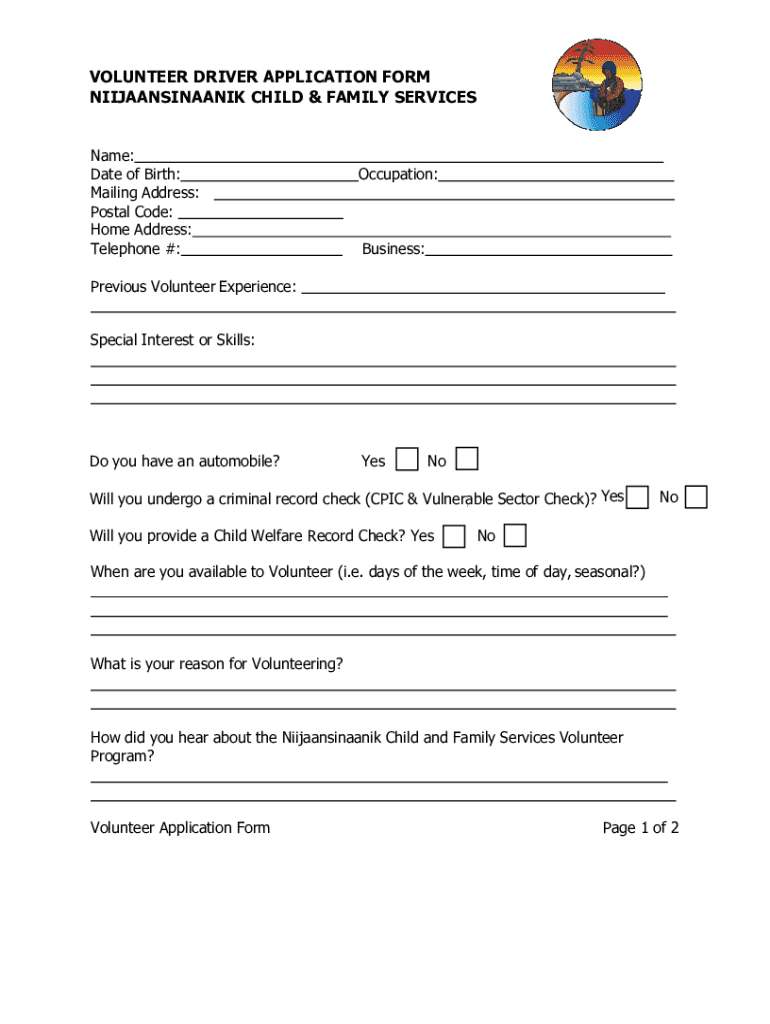 VOLUNTEER DRIVER APPLICATION FORM
NIIJAANSINAANIK CHILD & FAMILY SERVICES

Name:
Date of Birth: Occupation:
Mailing Address:
Postal Code:
Home Address:
Telephone #: Business:

Previous Volunteer Experience:

Special Interest or Skills:

Do you have an automobile? Yes No

Will you undergo a criminal record check (CPIC & Vulnerable Sector Check)? Yes No

Will you provide a Child Welfare Record Check? Yes No

When are you available to Volunteer (i.e. days of the week, time of day, seasonal?)

What is your reason for Volunteering?

How did you hear about the Niijaansinaanik Child and Family Services Volunteer Program?

Volunteer Application Form Page 1 of 2